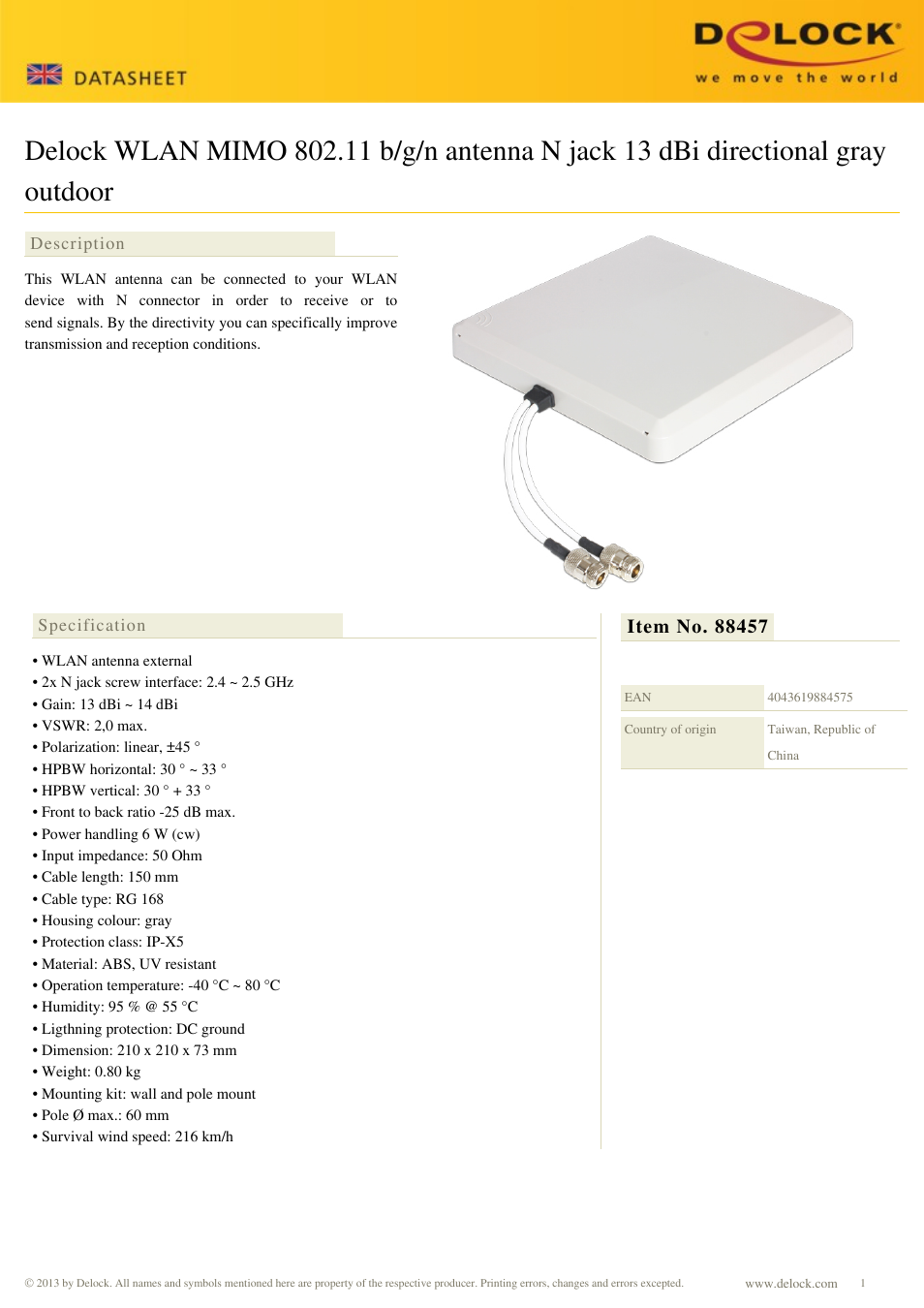 DATASHEET

DELOCK
we move the world

Delock WLAN MIMO 802.11 b/g/n antenna N jack 13 dBi directional gray outdoor

Description

This WLAN antenna can be connected to your WLAN device with N connector in order to receive or to send signals. By the directivity you can specifically improve transmission and reception conditions.

Specification

• WLAN antenna external
• 2x N jack screw interface: 2.4 ~ 2.5 GHz
• Gain: 13 dBi ~ 14 dBi
• VSWR: 2,0 max.
• Polarization: linear, ±45 °
• HPBW horizontal: 30 ° ~ 33 °
• HPBW vertical: 30 ° + 33 °
• Front to back ratio -25 dB max.
• Power handling 6 W (cw)
• Input impedance: 50 Ohm
• Cable length: 150 mm
• Cable type: RG 168
• Housing colour: gray
• Protection class: IP-X5
• Material: ABS, UV resistant
• Operation temperature: -40 °C ~ 80 °C
• Humidity: 95 % @ 55 °C
• Ligthning protection: DC ground
• Dimension: 210 x 210 x 73 mm
• Weight: 0.80 kg
• Mounting kit: wall and pole mount
• Pole Ø max.: 60 mm
• Survival wind speed: 216 km/h

Item No. 88457

| EAN | 4043619884575 |
|---|---|
| Country of origin | Taiwan, Republic of China |

© 2013 by Delock. All names and symbols mentioned here are property of the respective producer. Printing errors, changes and errors excepted.

www.delock.com 1